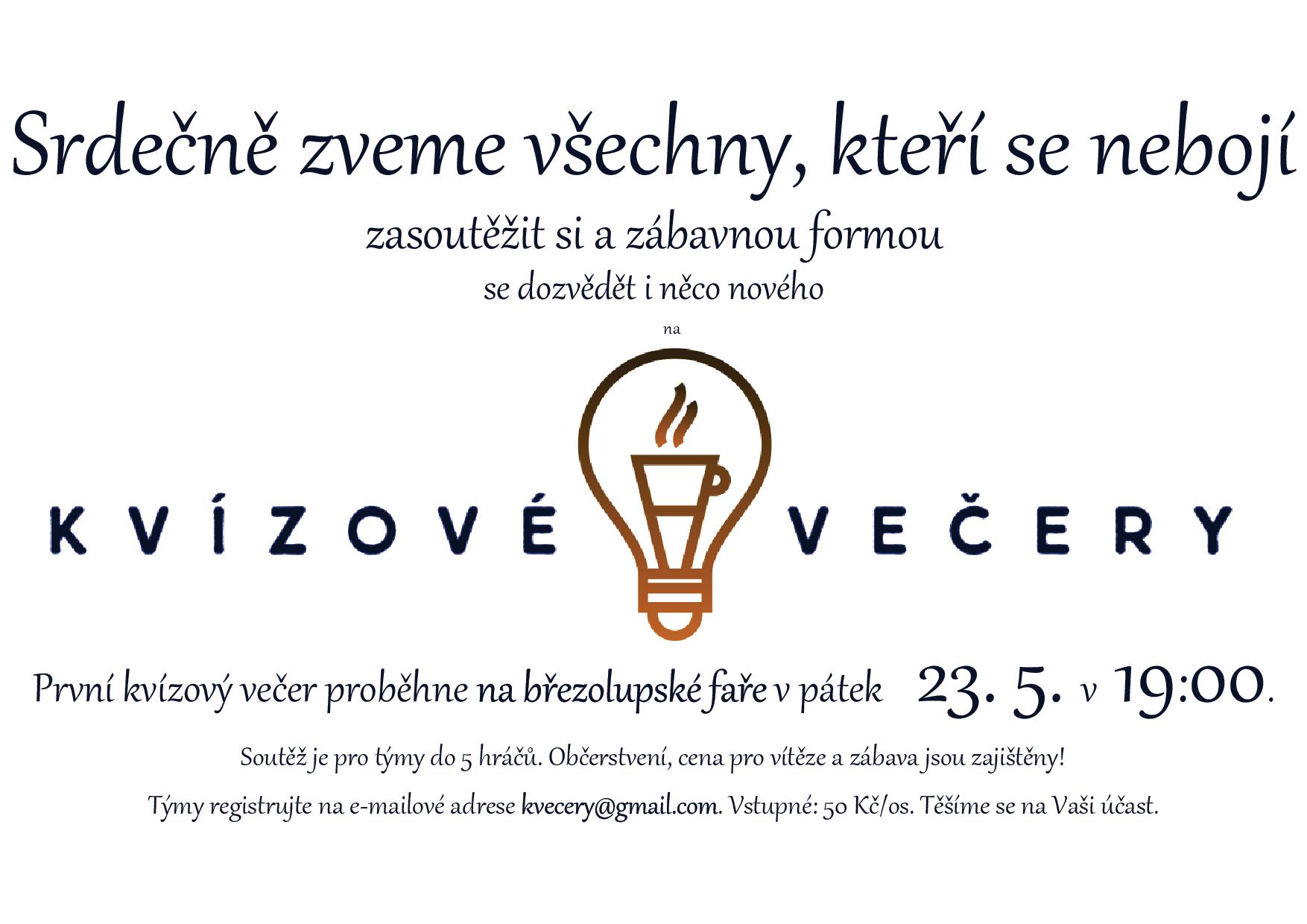 Srdečně zveme všechny, kteří se nebojí

zasoutěžit si a zábavnou formou

se dozvědět i něco nového

na

KVÍZOVÉ VEČERY

První kvízový večer proběhne na březolupské faře v pátek 23. 5. v 19:00.

Soutěž je pro týmy do 5 hráčů. Občerstvení, cena pro vítěze a zábava jsou zajištěny!

Týmy registrujte na e-mailové adrese kvecery@gmail.com. Vstupné: 50 Kč/os. Těšíme se na Vaši účast.